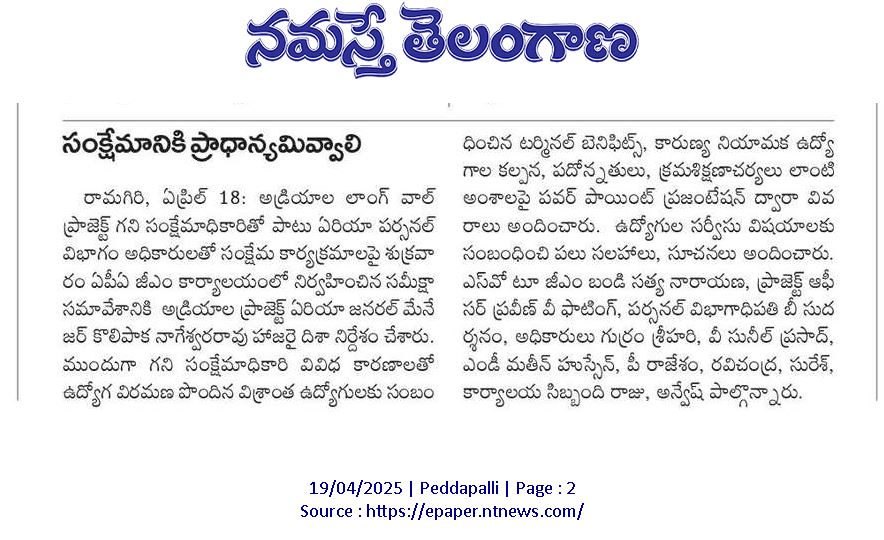 నమస్తే తెలంగాణ

సంక్షేమానికి ప్రాధాన్యమివ్వాలి

రామగిరి, ఏప్రిల్ 18: అడ్రియాల లాంగ్ వాల్ ప్రాజెక్ట్ గని సంక్షేమాధికారితో పాటు ఏరియా పర్సనల్ విభాగం అధికారులతో సంక్షేమ కార్యక్రమాలపై శుక్రవారం ఏపీఏ జీఎం కార్యాలయంలో నిర్వహించిన సమీక్షా సమావేశానికి అడ్రియాల ప్రాజెక్ట్ ఏరియా జనరల్ మేనేజర్ కొలిపాక నాగేశ్వరరావు హాజరై దిశా నిర్దేశం చేశారు. ముందుగా గని సంక్షేమాధికారి వివిధ కారణాలతో ఉద్యోగ విరమణ పొందిన విశ్రాంత ఉద్యోగులకు సంబంధించిన టర్మినల్ బెనిఫిట్స్, కారుణ్య నియామక ఉద్యోగాల కల్పన, పదోన్నతులు, క్రమశిక్షణాచర్యలు లాంటి అంశాలపై పవర్ పాయింట్ ప్రజంటేషన్ ద్వారా వివరాలు అందించారు. ఉద్యోగుల సర్వీసు విషయాలకు సంబంధించి పలు సలహాలు, సూచనలు అందించారు. ఎస్వో టూ జీఎం బండి సత్య నారాయణ, ప్రాజెక్ట్ ఆఫీసర్ ప్రవీణ్ వీ ఫాటింగ్, పర్సనల్ విభాగాధిపతి బీ సుదర్శనం, అధికారులు గుర్రం శ్రీహరి, వీ సునీల్ ప్రసాద్, ఎండీ మతీన్ హుస్సేన్, పీ రాజేశం, రవిచంద్ర, సురేశ్, కార్యాలయ సిబ్బంది రాజు, అన్వేష్ పాల్గొన్నారు.

19/04/2025 | Peddapalli | Page : 2
Source : https://epaper.ntnews.com/